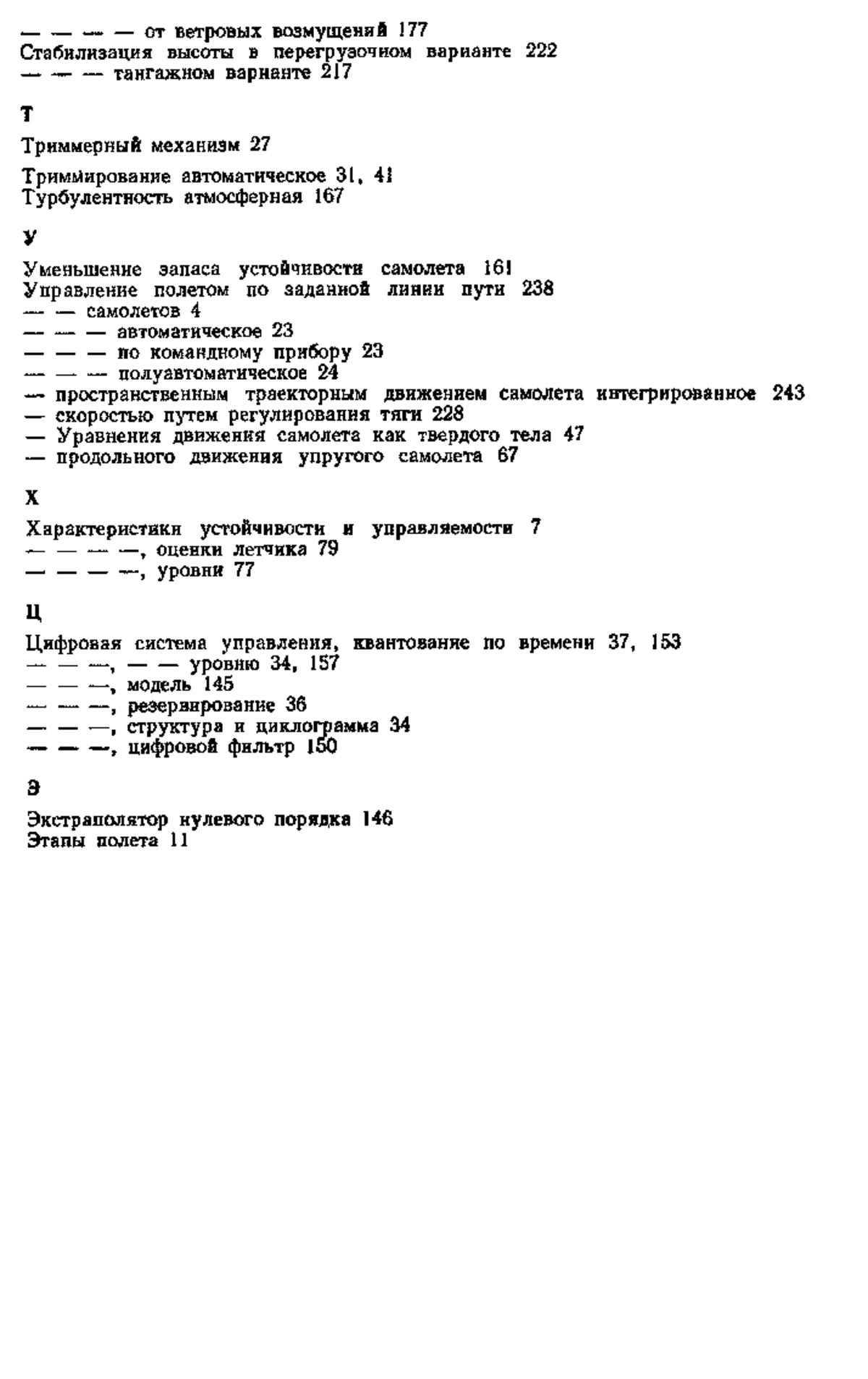 — — — — от ветровых возмущений 177
Стабилизация высоты в перегрузочном варианте 222
— — — тангажном варианте 217

Т

Триммерный механизм 27

Триммирование автоматическое 31, 41
Турбулентность атмосферная 167

У

Уменьшение запаса устойчивости самолета 161
Управление полетом по заданной линии пути 238
— — самолетов 4
— — — автоматическое 23
— — — по командному прибору 23
— — — полуавтоматическое 24
— пространственным траекторным движением самолета интегрированное 243
— скоростью путем регулирования тяги 228
— Уравнения движения самолета как твердого тела 47
— продольного движения упругого самолета 67

Х

Характеристики устойчивости и управляемости 7
— — — —, оценки летчика 79
— — — —, уровни 77

Ц

Цифровая система управления, квантование по времени 37, 153
— — —, — — уровню 34, 157
— — —, модель 145
— — —, резервирование 36
— — —, структура и циклограмма 34
— — —, цифровой фильтр 150

Э

Экстраполятор нулевого порядка 146
Этапы полета 11